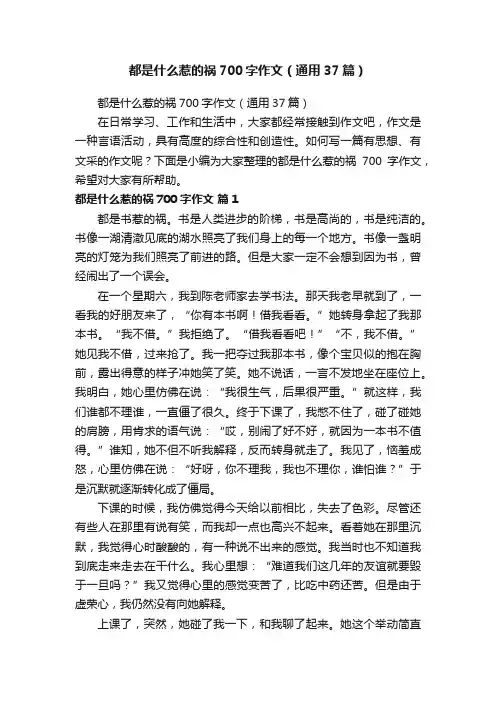 都是什么惹的祸 700 字作文（通用 37 篇）

都是什么惹的祸 700 字作文（通用 37 篇）

在日常学习、工作和生活中，大家都经常接触到作文吧，作文是一种言语活动，具有高度的综合性和创造性。如何写一篇有思想、有文采的作文呢？下面是小编为大家整理的都是什么惹的祸 700 字作文，希望对大家有所帮助。

都是什么惹的祸 700 字作文 篇 1

都是书惹的祸。书是人类进步的阶梯，书是高尚的，书是纯洁的。书像一湖清澈见底的湖水照亮了我们身上的每一个地方。书像一盏明亮的灯笼为我们照亮了前进的路。但是大家一定不会想到因为书，曾经闹出了一个误会。

在一个星期六，我到陈老师家去学书法。那天我老早就到了，一看我的好朋友来了，“你有本书啊！借我看看。”她转身拿起了我那本书。“我不借。”我拒绝了。“借我看看吧！”“不，我不借。”她见我不借，过来抢了。我一把夺过我那本书，像个宝贝似的抱在胸前，露出得意的样子冲她笑了笑。她不说话，一言不发地坐在座位上。我明白，她心里仿佛在说：“我很生气，后果很严重。”就这样，我们谁都不理谁，一直僵了很久。终于下课了，我憋不住了，碰了碰她的肩膀，用肯求的语气说：“哎，别闹了好不好，就因为一本书不值得。”谁知，她不但不听我解释，反而转身就走了。我见了，恼羞成怒，心里仿佛在说：“好呀，你不理我，我也不理你，谁怕谁？”于是沉默就逐渐转化成了僵局。

下课的时候，我仿佛觉得今天给以前相比，失去了色彩。尽管还有些人在那里有说有笑，而我却一点也高兴不起来。看着她在那里沉默，我觉得心时酸酸的，有一种说不出来的感觉。我当时也不知道我到底走来走去在干什么。我心里想：“难道我们这几年的友谊就要毁于一旦吗？”我又觉得心里的感觉变苦了，比吃中药还苦。但是由于虚荣心，我仍然没有向她解释。

上课了，突然，她碰了我一下，和我聊了起来。她这个举动简直